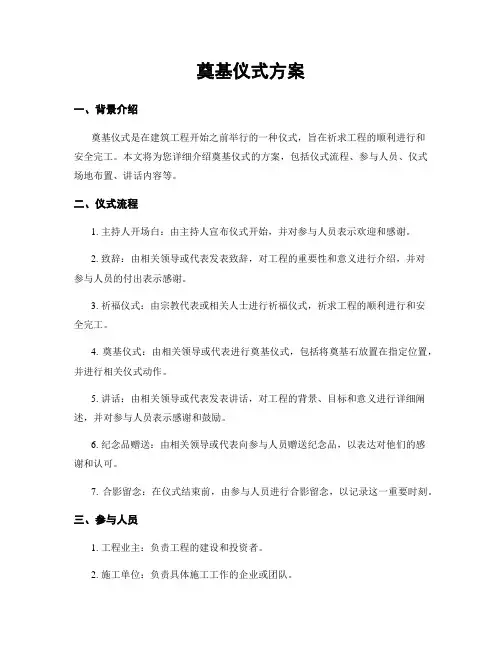 奠基仪式方案

一、背景介绍

奠基仪式是在建筑工程开始之前举行的一种仪式，旨在祈求工程的顺利进行和安全完工。本文将为您详细介绍奠基仪式的方案，包括仪式流程、参与人员、仪式场地布置、讲话内容等。

二、仪式流程

1. 主持人开场白：由主持人宣布仪式开始，并对参与人员表示欢迎和感谢。

2. 致辞：由相关领导或代表发表致辞，对工程的重要性和意义进行介绍，并对参与人员的付出表示感谢。

3. 祈福仪式：由宗教代表或相关人士进行祈福仪式，祈求工程的顺利进行和安全完工。

4. 奠基仪式：由相关领导或代表进行奠基仪式，包括将奠基石放置在指定位置，并进行相关仪式动作。

5. 讲话：由相关领导或代表发表讲话，对工程的背景、目标和意义进行详细阐述，并对参与人员表示感谢和鼓励。

6. 纪念品赠送：由相关领导或代表向参与人员赠送纪念品，以表达对他们的感谢和认可。

7. 合影留念：在仪式结束前，由参与人员进行合影留念，以记录这一重要时刻。

三、参与人员

1. 工程业主：负责工程的建设和投资者。

2. 施工单位：负责具体施工工作的企业或团队。